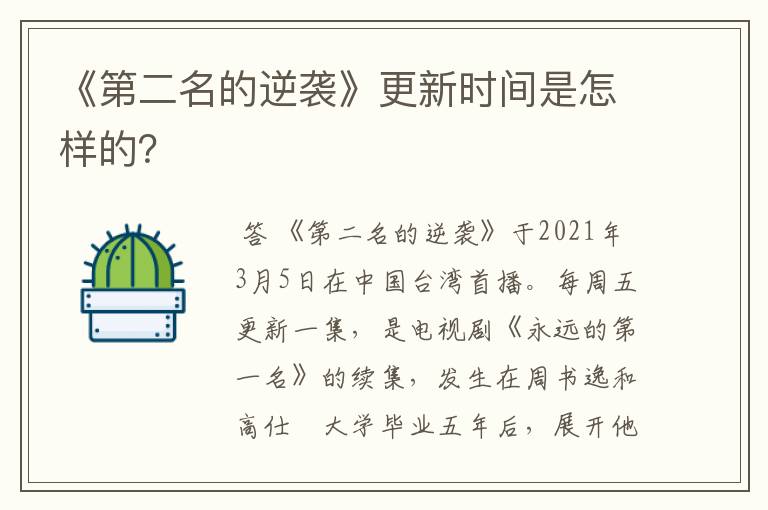 《第二名的逆袭》更新时间是怎样的?

答 《第二名的逆袭》于2021年3月5日在中国台湾首播。每周五更新一集，是电视剧《永远的第一名》的续集，发生在周书逸和高仕 大学毕业五年后，展开他